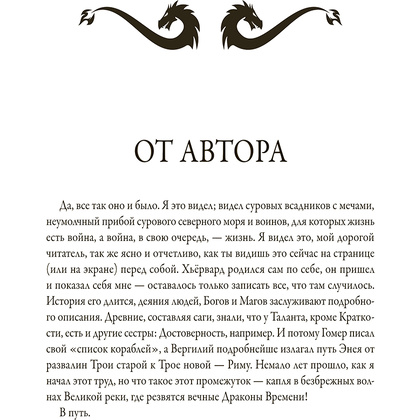 ОТ АВТОРА

Да, все так оно и было. Я это видел; видел суровых всадников с мечами, неумолчный прибой сурового северного моря и воинов, для которых жизнь есть война, а война, в свою очередь, — жизнь. Я видел это, мой дорогой читатель, так же ясно и отчетливо, как ты видишь это сейчас на странице (или на экране) перед собой. Хьёрвард родился сам по себе, он пришел и показал себя мне — оставалось только записать все, что там случилось. История его длится, деяния людей, Богов и Магов заслуживают подробного описания. Древние, составляя саги, знали, что у Таланта, кроме Краткости, есть и другие сестры: Достоверность, например. И потому Гомер писал свой «список кораблей», а Вергилий подробнейше излагал путь Энея от развалин Трои старой к Трое новой — Риму. Немало лет прошло, как я начал этот труд, но что такое этот промежуток — капля в безбрежных волнах Великой реки, где резвятся вечные Драконы Времени!

В путь.